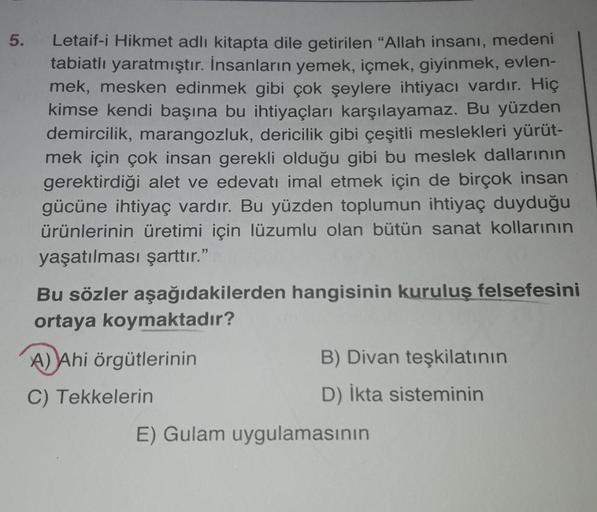 5. Letaif-i Hikmet adlı kitapta dile getirilen "Allah insanı, medeni tabiatlı yaratmıştır. İnsanların yemek, içmek, giyinmek, evlenmek, mesken edinmek gibi çok şeylere ihtiyacı vardır. Hiç kimse kendi başına bu ihtiyaçları karşılayamaz. Bu yüzden demircilik, marangozluk, dericilik gibi çeşitli meslekleri yürütmek için çok insan gerekli olduğu gibi bu meslek dallarının gerektirdiği alet ve edevatı imal etmek için de birçok insan gücüne ihtiyaç vardır. Bu yüzden toplumun ihtiyaç duyduğu ürünlerinin üretimi için lüzumlu olan bütün sanat kollarının yaşatılması şarttır."

Bu sözler aşağıdakilerden hangisinin kuruluş felsefesini ortaya koymaktadır?

A) Ahi örgütlerinin
B) Divan teşkilatının
C) Tekkelerin
D) İkta sisteminin
E) Gulam uygulamasının